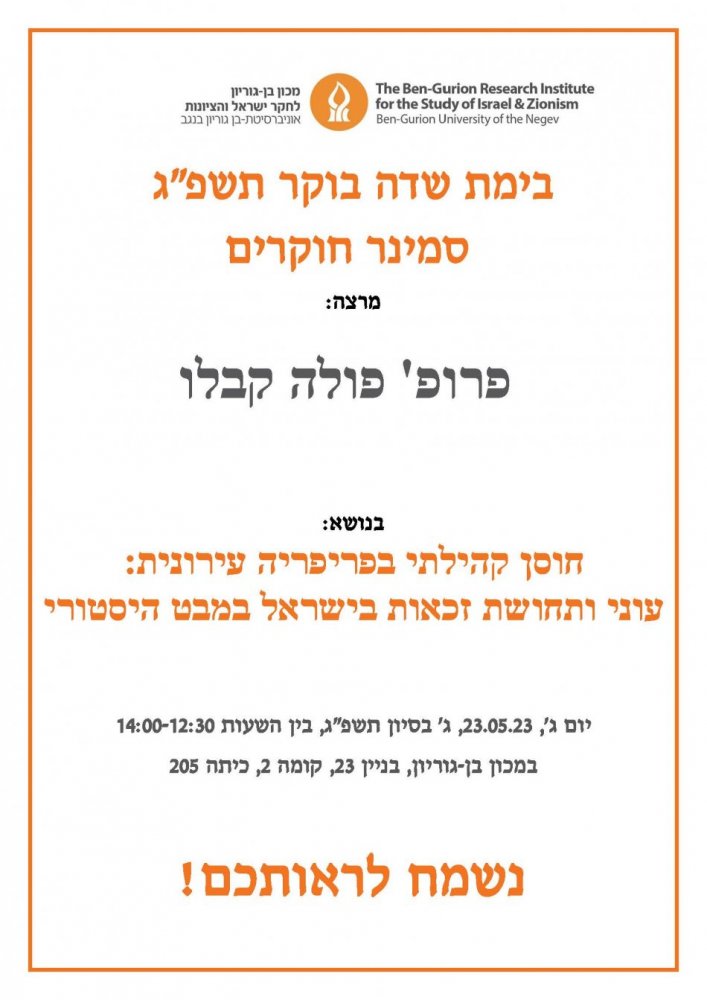 מכון בן-גוריון
לחקר ישראל והציונות
אוניברסיטת-בן גוריון בנגב

The Ben-Gurion Research Institute
for the Study of Israel & Zionism
Ben-Gurion University of the Negev

בימת שדה בוקר תשפ"ג
סמינר חוקרים

מרצה:

פרופ' פולה קבלו

בנושא:

חוסן קהילתי בפריפריה עירונית:
עוני ותחושת זכאות בישראל במבט היסטורי

יום ג', 23.05.23, ג' בסיון תשפ"ג, בין השעות 14:00-12:30

במכון בן-גוריון, בניין 23, קומה 2, כיתה 205

נשמח לראותכם!